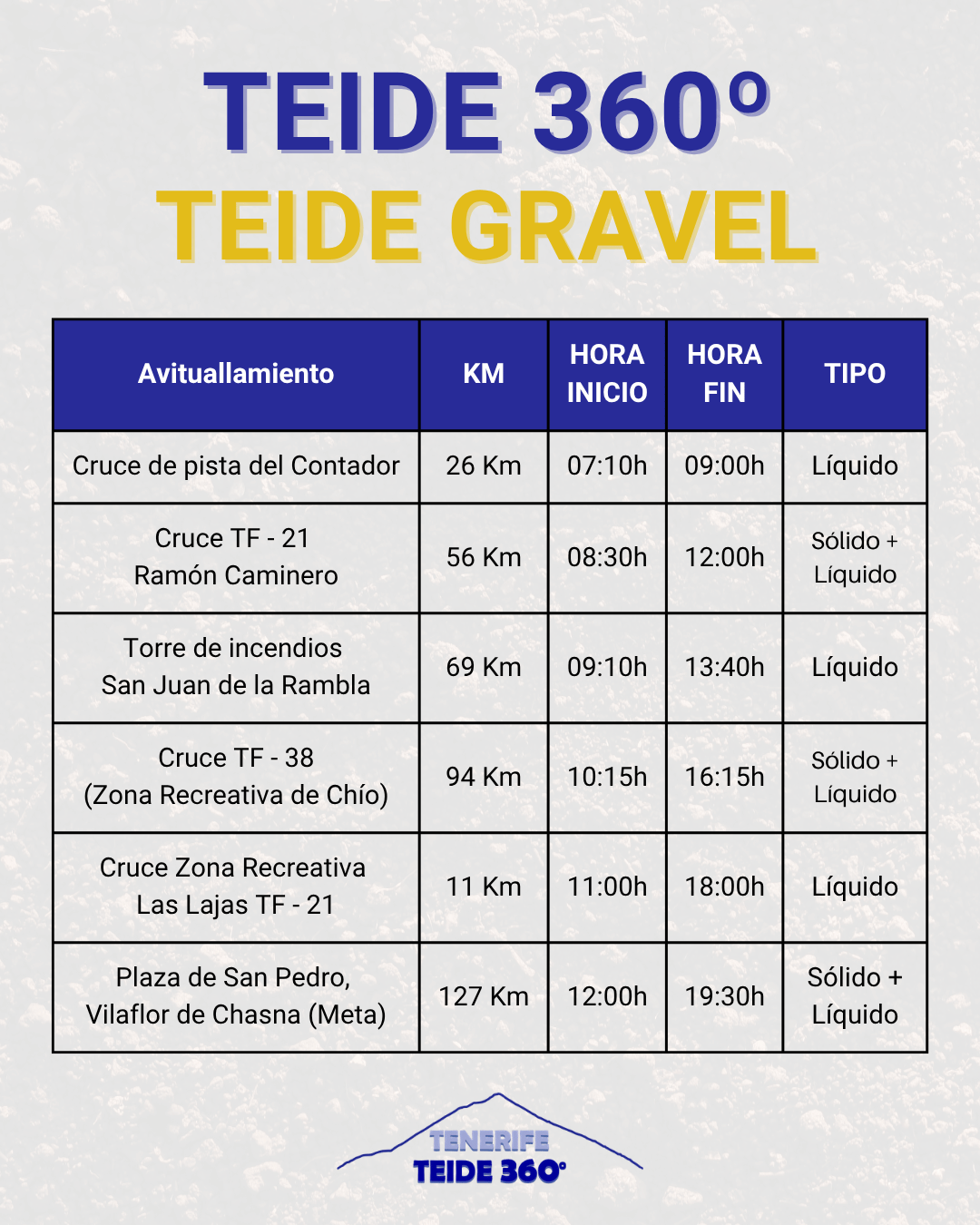 TEIDE 360º
TEIDE GRAVEL

| Avituallamiento | KM | HORA INICIO | HORA FIN | TIPO |
|---|---|---|---|---|
| Cruce de pista del Contador | 26 Km | 07:10h | 09:00h | Líquido |
| Cruce TF - 21 Ramón Caminero | 56 Km | 08:30h | 12:00h | Sólido + Líquido |
| Torre de incendios San Juan de la Rambla | 69 Km | 09:10h | 13:40h | Líquido |
| Cruce TF - 38 (Zona Recreativa de Chío) | 94 Km | 10:15h | 16:15h | Sólido + Líquido |
| Cruce Zona Recreativa Las Lajas TF - 21 | 11 Km | 11:00h | 18:00h | Líquido |
| Plaza de San Pedro, Vilaflor de Chasna (Meta) | 127 Km | 12:00h | 19:30h | Sólido + Líquido |

TENERIFE
TEIDE 360º